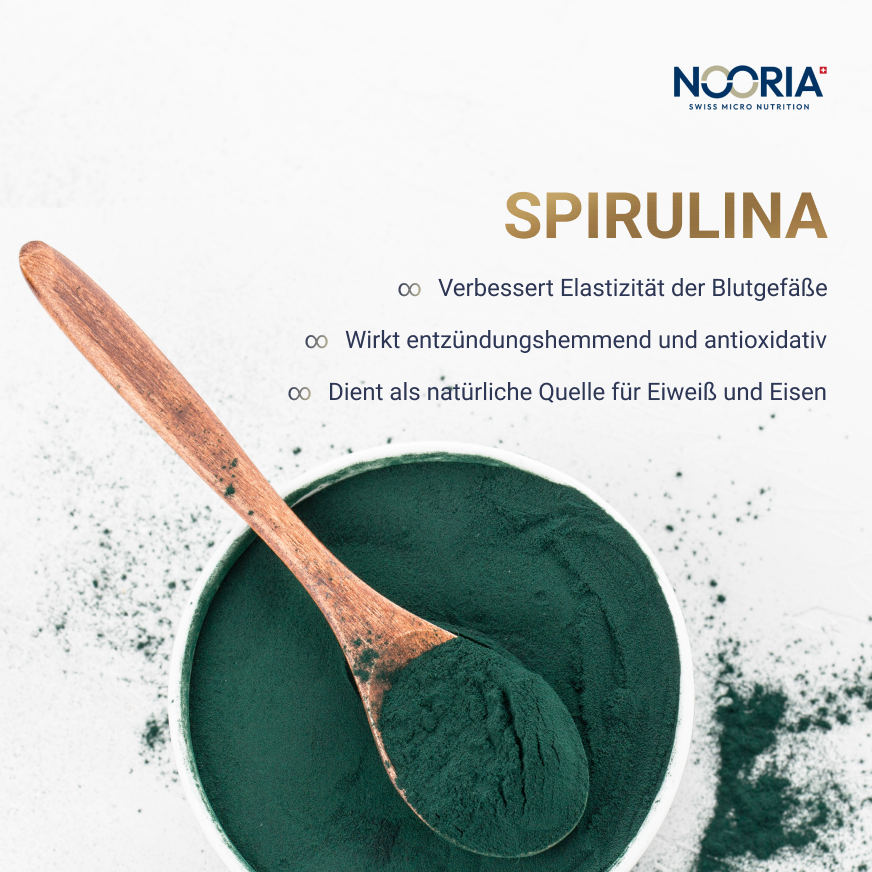 NOORIA
SWISS MICRO NUTRITION

SPIRULINA

∞ Verbessert Elastizität der Blutgefäße

∞ Wirkt entzündungshemmend und antioxidativ

∞ Dient als natürliche Quelle für Eiweiß und Eisen